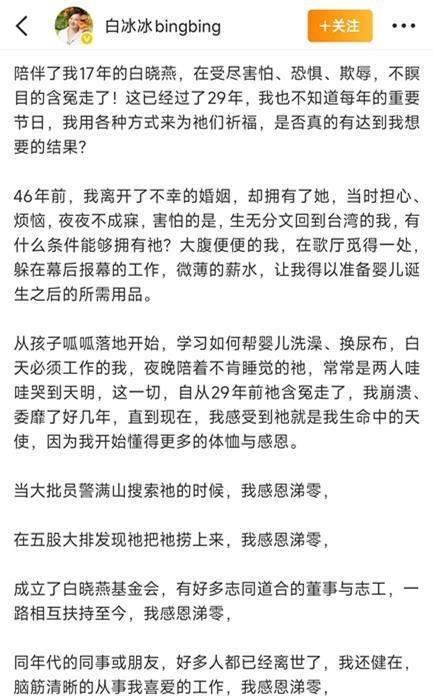 白冰冰bingbing

+关注

陪伴了我17年的白晓燕，在受尽害怕、恐惧、欺辱，不瞑目的含冤走了！这已经过了29年，我也不知道每年的重要节日，我用各种方式来为祂们祈福，是否真的有达到我想要的结果？

46年前，我离开了不幸的婚姻，却拥有了她，当时担心、烦恼，夜夜不成寐，害怕的是，生无分文回到台湾的我，有什么条件能够拥有祂？大腹便便的我，在歌厅觅得一处，躲在幕后报幕的工作，微薄的薪水，让我得以准备婴儿诞生之后的所需用品。

从孩子呱呱落地开始，学习如何帮婴儿洗澡、换尿布，白天必须工作的我，夜晚陪着不肯睡觉的祂，常常是两人哇哇哭到天明，这一切，自从29年前祂含冤走了，我崩溃、委靡了好几年，直到现在，我感受到祂就是我生命中的天使，因为我开始懂得更多的体恤与感恩。

当大批员警满山搜索祂的时候，我感恩涕零，

在五股大排发现祂把祂捞上来，我感恩涕零，

成立了白晓燕基金会，有好多志同道合的董事与志工，一路相互扶持至今，我感恩涕零，

同年代的同事或朋友，好多人都已经离世了，我还健在，脑筋清晰的从事我喜爱的工作，我感恩涕零，